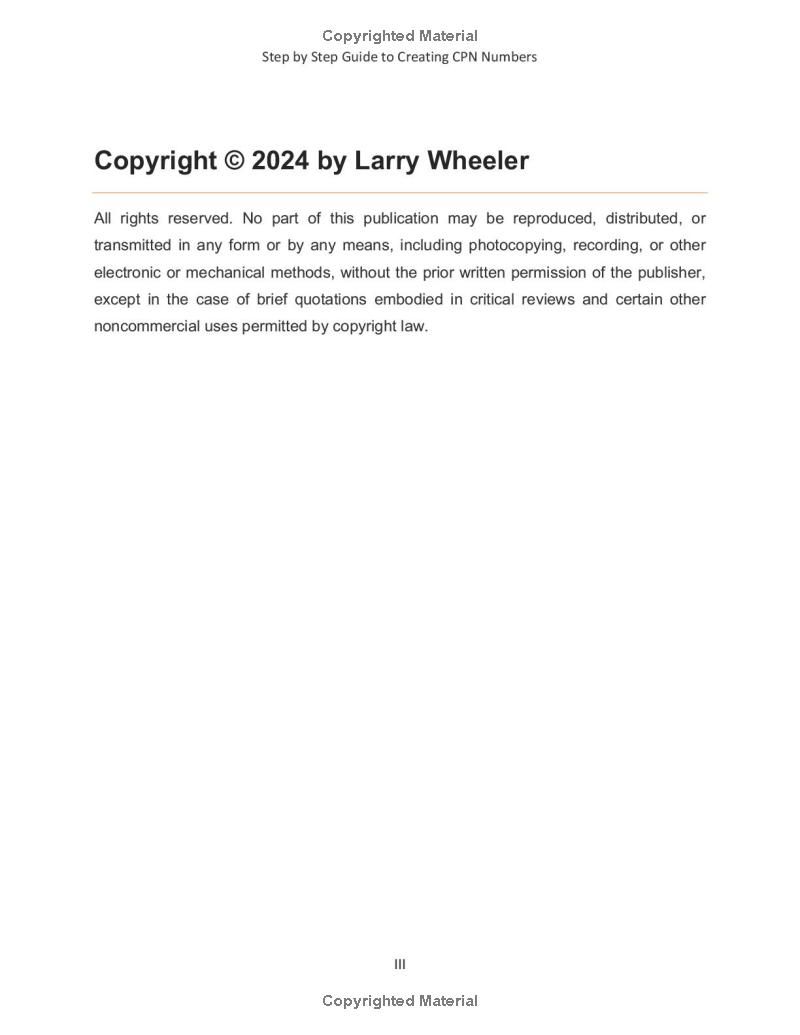 Copyrighted Material
Step by Step Guide to Creating CPN Numbers

Copyright © 2024 by Larry Wheeler

All rights reserved. No part of this publication may be reproduced, distributed, or transmitted in any form or by any means, including photocopying, recording, or other electronic or mechanical methods, without the prior written permission of the publisher, except in the case of brief quotations embodied in critical reviews and certain other noncommercial uses permitted by copyright law.

III

Copyrighted Material